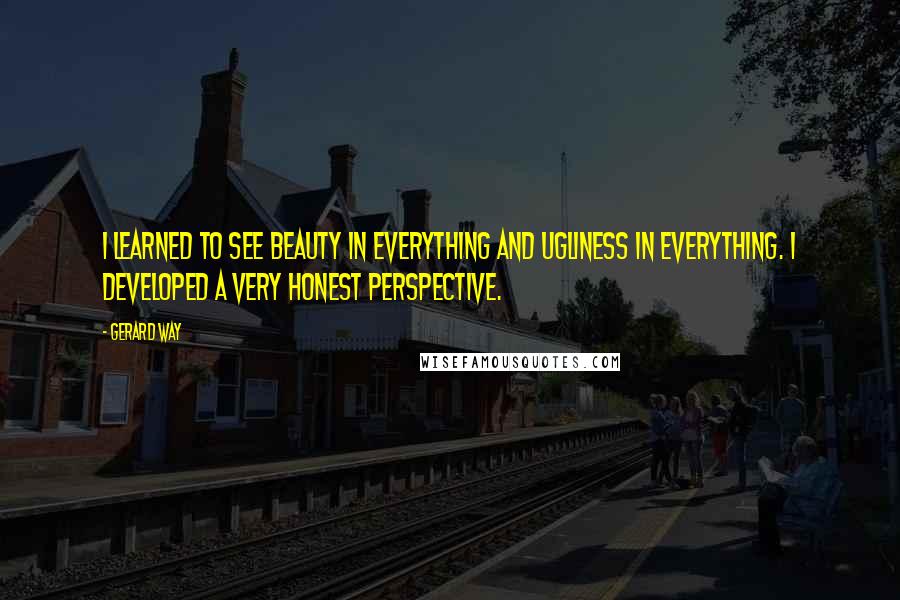 I LEARNED TO SEE BEAUTY IN EVERYTHING AND UGLINESS IN EVERYTHING. I DEVELOPED A VERY HONEST PERSPECTIVE.

- GERARD WAY

WISEFAMOUSQUOTES.COM